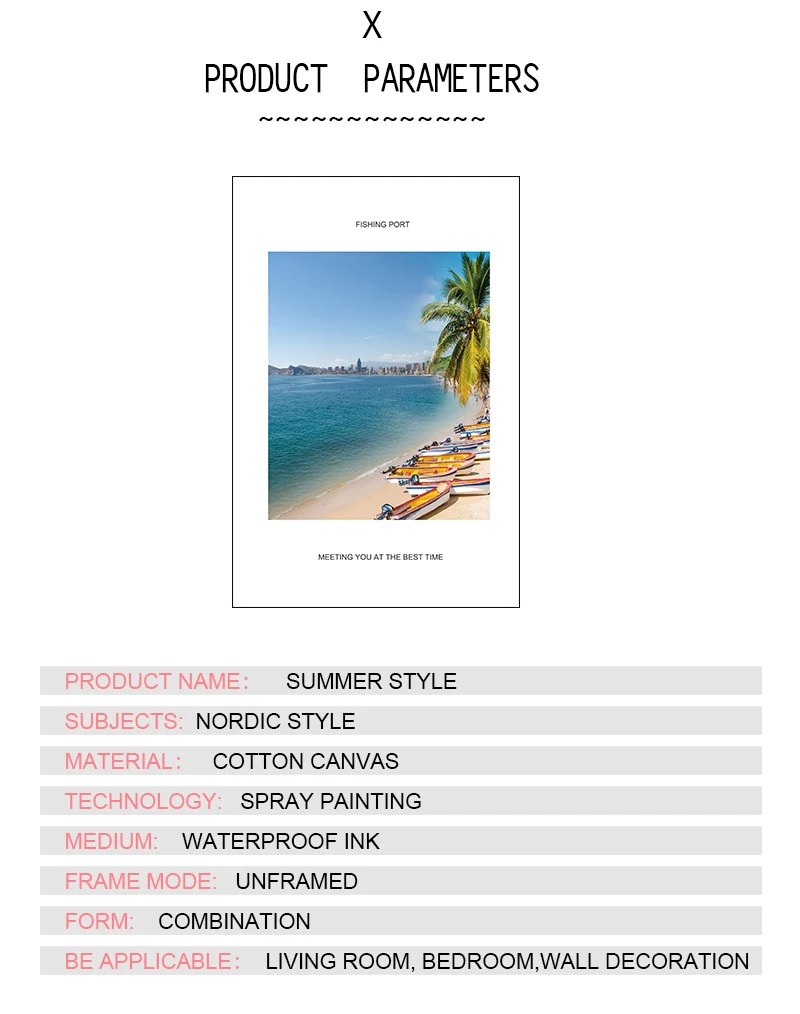 X

PRODUCT PARAMETERS

~~~~~~~~~~~~~~

FISHING PORT

MEETING YOU AT THE BEST TIME

PRODUCT NAME: SUMMER STYLE

SUBJECTS: NORDIC STYLE

MATERIAL: COTTON CANVAS

TECHNOLOGY: SPRAY PAINTING

MEDIUM: WATERPROOF INK

FRAME MODE: UNFRAMED

FORM: COMBINATION

BE APPLICABLE: LIVING ROOM, BEDROOM,WALL DECORATION